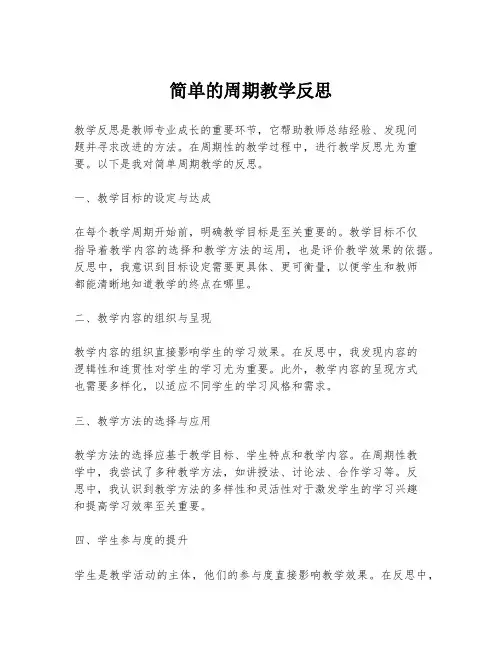 简单的周期教学反思

教学反思是教师专业成长的重要环节，它帮助教师总结经验、发现问题并寻求改进的方法。在周期性的教学过程中，进行教学反思尤为重要。以下是我对简单周期教学的反思。

一、教学目标的设定与达成

在每个教学周期开始前，明确教学目标是至关重要的。教学目标不仅指导着教学内容的选择和教学方法的运用，也是评价教学效果的依据。反思中，我意识到目标设定需要更具体、更可衡量，以便学生和教师都能清晰地知道教学的终点在哪里。

二、教学内容的组织与呈现

教学内容的组织直接影响学生的学习效果。在反思中，我发现内容的逻辑性和连贯性对学生的学习尤为重要。此外，教学内容的呈现方式也需要多样化，以适应不同学生的学习风格和需求。

三、教学方法的选择与应用

教学方法的选择应基于教学目标、学生特点和教学内容。在周期性教学中，我尝试了多种教学方法，如讲授法、讨论法、合作学习等。反思中，我认识到教学方法的多样性和灵活性对于激发学生的学习兴趣和提高学习效率至关重要。

四、学生参与度的提升

学生是教学活动的主体，他们的参与度直接影响教学效果。在反思中，